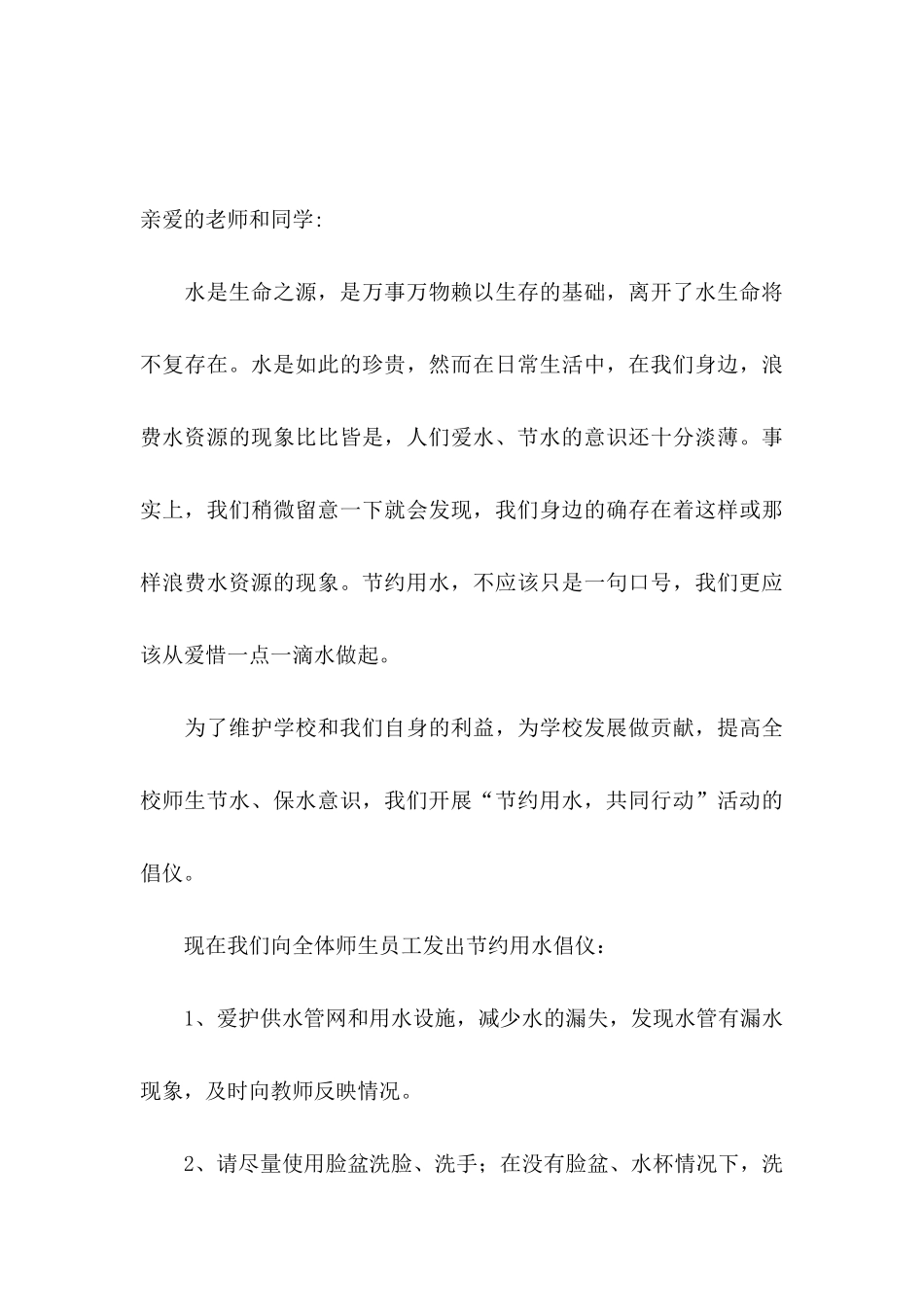 亲爱的老师和同学:

水是生命之源，是万事万物赖以生存的基础，离开了水生命将不复存在。水是如此的珍贵，然而在日常生活中，在我们身边，浪费水资源的现象比比皆是，人们爱水、节水的意识还十分淡薄。事实上，我们稍微留意一下就会发现，我们身边的确存在着这样或那样浪费水资源的现象。节约用水，不应该只是一句口号，我们更应该从爱惜一点一滴水做起。

为了维护学校和我们自身的利益，为学校发展做贡献，提高全校师生节水、保水意识，我们开展“节约用水，共同行动”活动的倡仪。

现在我们向全体师生员工发出节约用水倡仪：

1、爱护供水管网和用水设施，减少水的漏失，发现水管有漏水现象，及时向教师反映情况。

2、请尽量使用脸盆洗脸、洗手；在没有脸盆、水杯情况下，洗